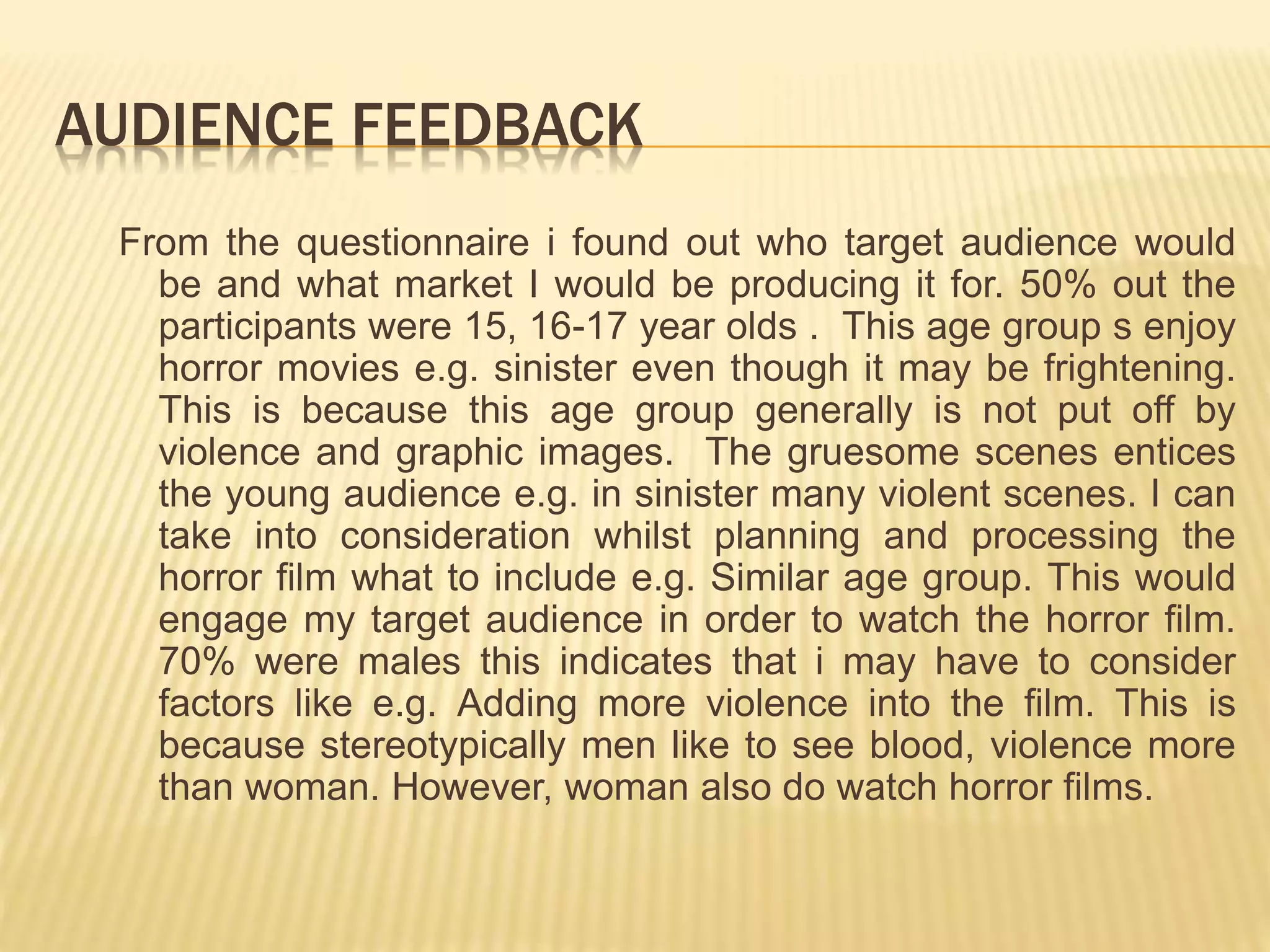 AUDIENCE FEEDBACK

From the questionnaire i found out who target audience would be and what market I would be producing it for. 50% out the participants were 15, 16-17 year olds . This age group s enjoy horror movies e.g. sinister even though it may be frightening. This is because this age group generally is not put off by violence and graphic images. The gruesome scenes entices the young audience e.g. in sinister many violent scenes. I can take into consideration whilst planning and processing the horror film what to include e.g. Similar age group. This would engage my target audience in order to watch the horror film. 70% were males this indicates that i may have to consider factors like e.g. Adding more violence into the film. This is because stereotypically men like to see blood, violence more than woman. However, woman also do watch horror films.